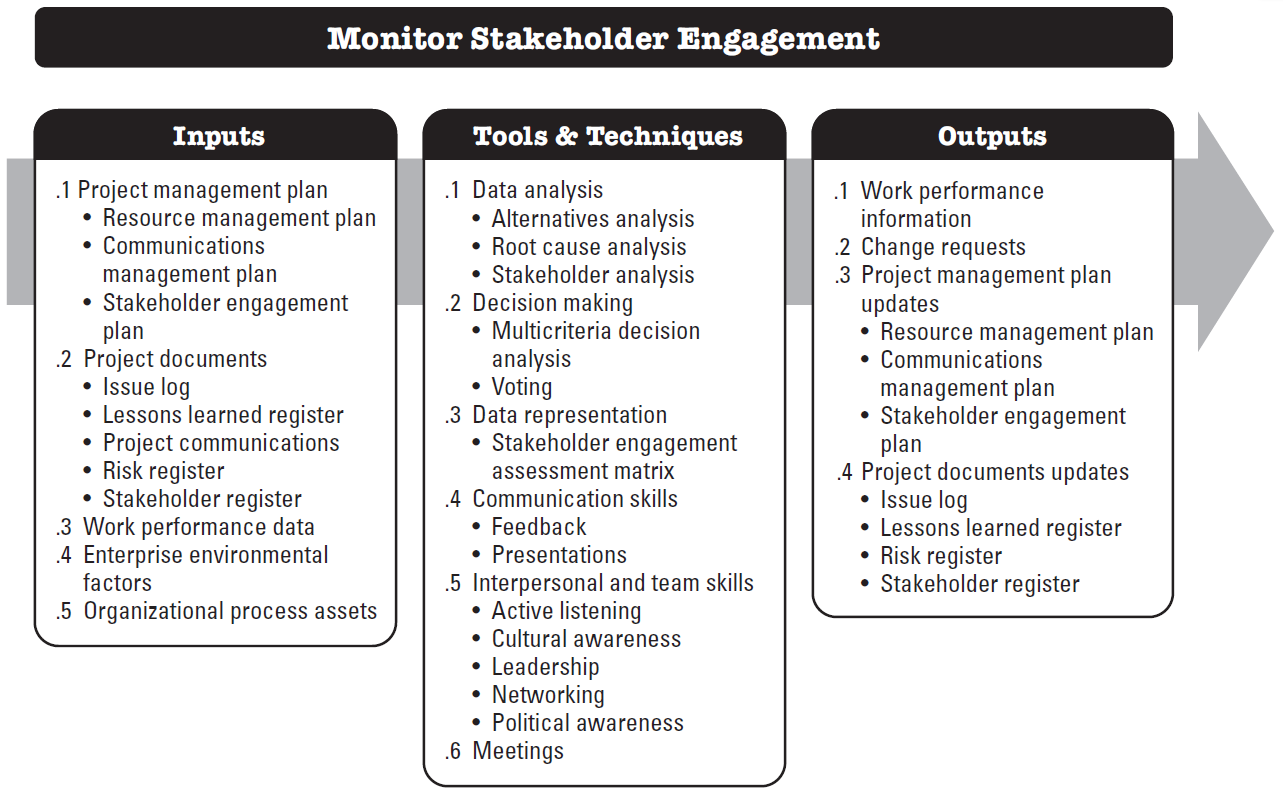 Monitor Stakeholder Engagement

Inputs

.1 Project management plan
• Resource management plan
• Communications management plan
• Stakeholder engagement plan
.2 Project documents
• Issue log
• Lessons learned register
• Project communications
• Risk register
• Stakeholder register
.3 Work performance data
.4 Enterprise environmental factors
.5 Organizational process assets

Tools & Techniques

.1 Data analysis
• Alternatives analysis
• Root cause analysis
• Stakeholder analysis
.2 Decision making
• Multicriteria decision analysis
• Voting
.3 Data representation
• Stakeholder engagement assessment matrix
.4 Communication skills
• Feedback
• Presentations
.5 Interpersonal and team skills
• Active listening
• Cultural awareness
• Leadership
• Networking
• Political awareness
.6 Meetings

Outputs

.1 Work performance information
.2 Change requests
.3 Project management plan updates
• Resource management plan
• Communications management plan
• Stakeholder engagement plan
.4 Project documents updates
• Issue log
• Lessons learned register
• Risk register
• Stakeholder register